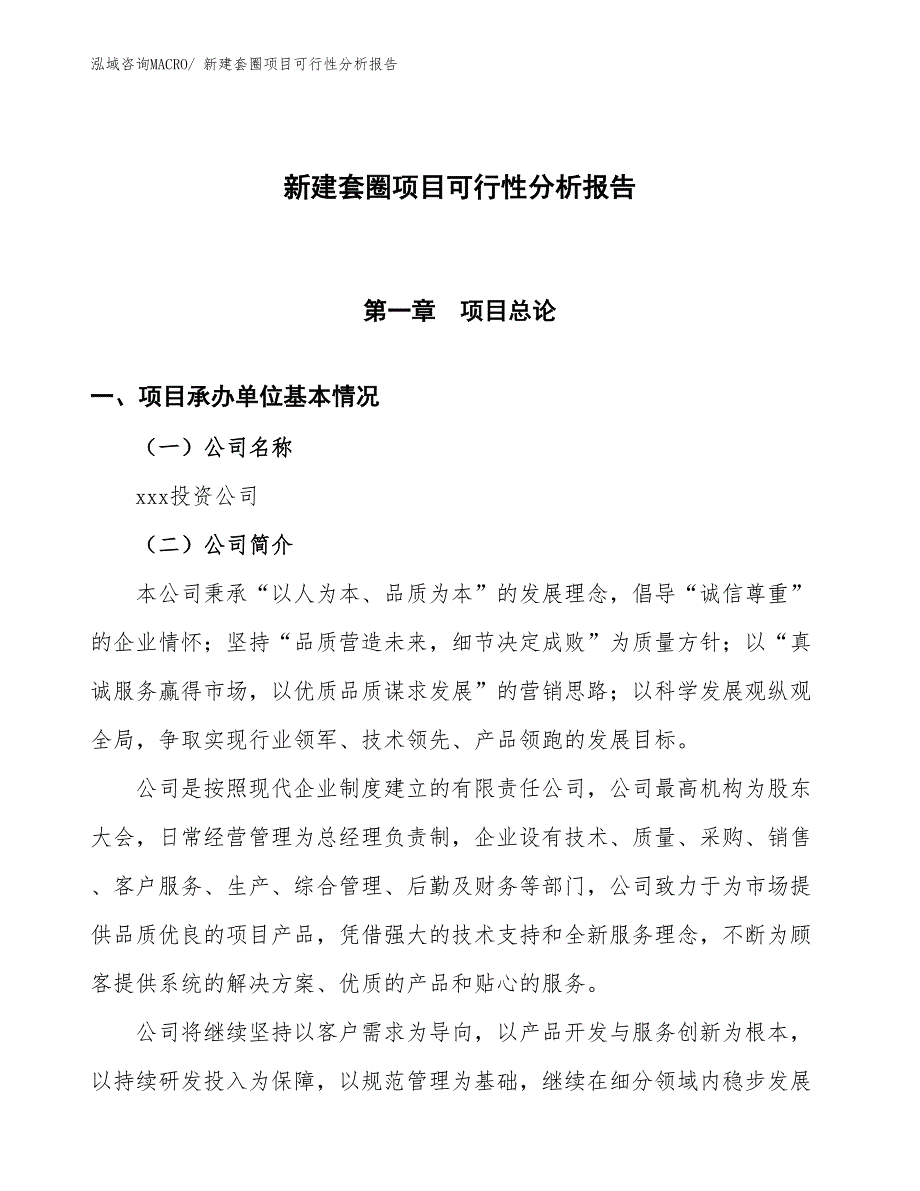 泓域咨询MACRO/ 新建套圈项目可行性分析报告

新建套圈项目可行性分析报告

第一章　项目总论

一、项目承办单位基本情况

（一）公司名称

xxx投资公司

（二）公司简介

本公司秉承“以人为本、品质为本”的发展理念，倡导“诚信尊重”的企业情怀；坚持“品质营造未来，细节决定成败”为质量方针；以“真诚服务赢得市场，以优质品质谋求发展”的营销思路；以科学发展观纵观全局，争取实现行业领军、技术领先、产品领跑的发展目标。

公司是按照现代企业制度建立的有限责任公司，公司最高机构为股东大会，日常经营管理为总经理负责制，企业设有技术、质量、采购、销售、客户服务、生产、综合管理、后勤及财务等部门，公司致力于为市场提供品质优良的项目产品，凭借强大的技术支持和全新服务理念，不断为顾客提供系统的解决方案、优质的产品和贴心的服务。

公司将继续坚持以客户需求为导向，以产品开发与服务创新为根本，以持续研发投入为保障，以规范管理为基础，继续在细分领域内稳步发展